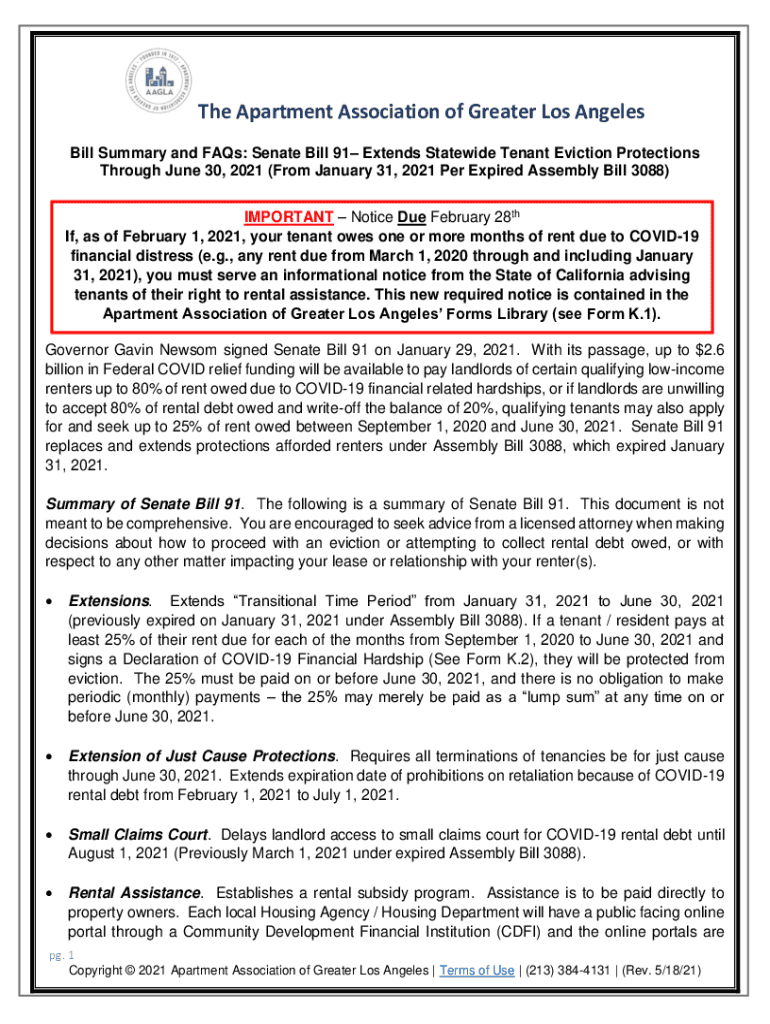 AAGLA

The Apartment Association of Greater Los Angeles

Bill Summary and FAQs: Senate Bill 91– Extends Statewide Tenant Eviction Protections Through June 30, 2021 (From January 31, 2021 Per Expired Assembly Bill 3088)

IMPORTANT – Notice Due February 28th
If, as of February 1, 2021, your tenant owes one or more months of rent due to COVID-19 financial distress (e.g., any rent due from March 1, 2020 through and including January 31, 2021), you must serve an informational notice from the State of California advising tenants of their right to rental assistance. This new required notice is contained in the Apartment Association of Greater Los Angeles' Forms Library (see Form K.1).

Governor Gavin Newsom signed Senate Bill 91 on January 29, 2021. With its passage, up to $2.6 billion in Federal COVID relief funding will be available to pay landlords of certain qualifying low-income renters up to 80% of rent owed due to COVID-19 financial related hardships, or if landlords are unwilling to accept 80% of rental debt owed and write-off the balance of 20%, qualifying tenants may also apply for and seek up to 25% of rent owed between September 1, 2020 and June 30, 2021. Senate Bill 91 replaces and extends protections afforded renters under Assembly Bill 3088, which expired January 31, 2021.

Summary of Senate Bill 91. The following is a summary of Senate Bill 91. This document is not meant to be comprehensive. You are encouraged to seek advice from a licensed attorney when making decisions about how to proceed with an eviction or attempting to collect rental debt owed, or with respect to any other matter impacting your lease or relationship with your renter(s).

• Extensions. Extends "Transitional Time Period" from January 31, 2021 to June 30, 2021 (previously expired on January 31, 2021 under Assembly Bill 3088). If a tenant / resident pays at least 25% of their rent due for each of the months from September 1, 2020 to June 30, 2021 and signs a Declaration of COVID-19 Financial Hardship (See Form K.2), they will be protected from eviction. The 25% must be paid on or before June 30, 2021, and there is no obligation to make periodic (monthly) payments – the 25% may merely be paid as a "lump sum" at any time on or before June 30, 2021.

• Extension of Just Cause Protections. Requires all terminations of tenancies be for just cause through June 30, 2021. Extends expiration date of prohibitions on retaliation because of COVID-19 rental debt from February 1, 2021 to July 1, 2021.

• Small Claims Court. Delays landlord access to small claims court for COVID-19 rental debt until August 1, 2021 (Previously March 1, 2021 under expired Assembly Bill 3088).

• Rental Assistance. Establishes a rental subsidy program. Assistance is to be paid directly to property owners. Each local Housing Agency / Housing Department will have a public facing online portal through a Community Development Financial Institution (CDFI) and the online portals are

pg. 1
Copyright © 2021 Apartment Association of Greater Los Angeles | Terms of Use | (213) 384-4131 | (Rev. 5/18/21)